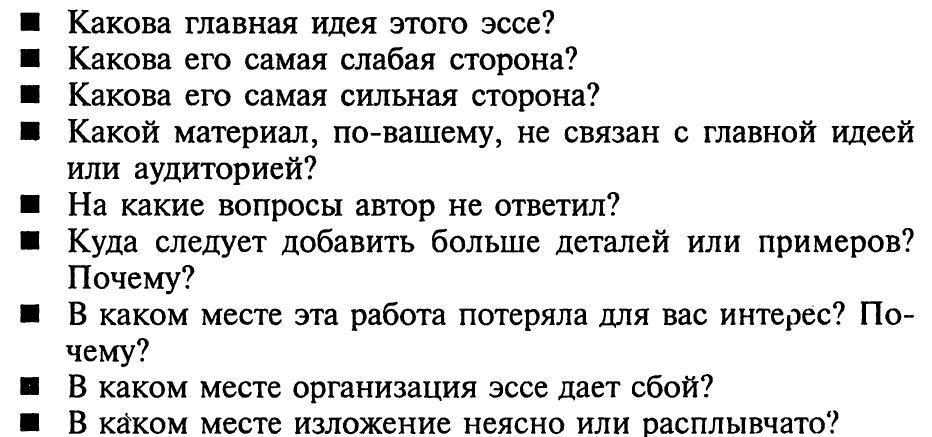 • Какова главная идея этого эссе?
• Какова его самая слабая сторона?
• Какова его самая сильная сторона?
• Какой материал, по-вашему, не связан с главной идеей или аудиторией?
• На какие вопросы автор не ответил?
• Куда следует добавить больше деталей или примеров? Почему?
• В каком месте эта работа потеряла для вас интерес? Почему?
• В каком месте организация эссе дает сбой?
• В каком месте изложение неясно или расплывчато?